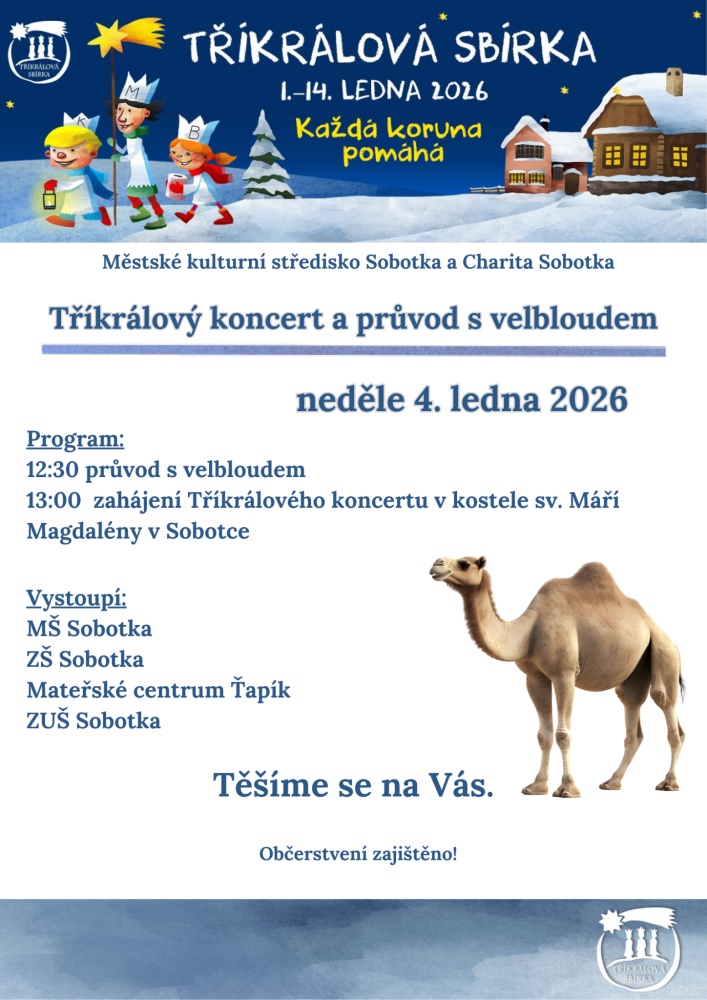 TŘÍKRÁLOVÁ SBÍRKA

TŘÍKRÁLOVÁ SBÍRKA
1.–14. LEDNA 2026
Každá koruna pomáhá

K M B

Městské kulturní středisko Sobotka a Charita Sobotka

Tříkrálový koncert a průvod s velbloudem

neděle 4. ledna 2026

Program:
12:30 průvod s velbloudem
13:00 zahájení Tříkrálového koncertu v kostele sv. Máří Magdalény v Sobotce

Vystoupí:
MŠ Sobotka
ZŠ Sobotka
Mateřské centrum Ťapík
ZUŠ Sobotka

Těšíme se na Vás.

Občerstvení zajištěno!

TŘÍKRÁLOVÁ SBÍRKA